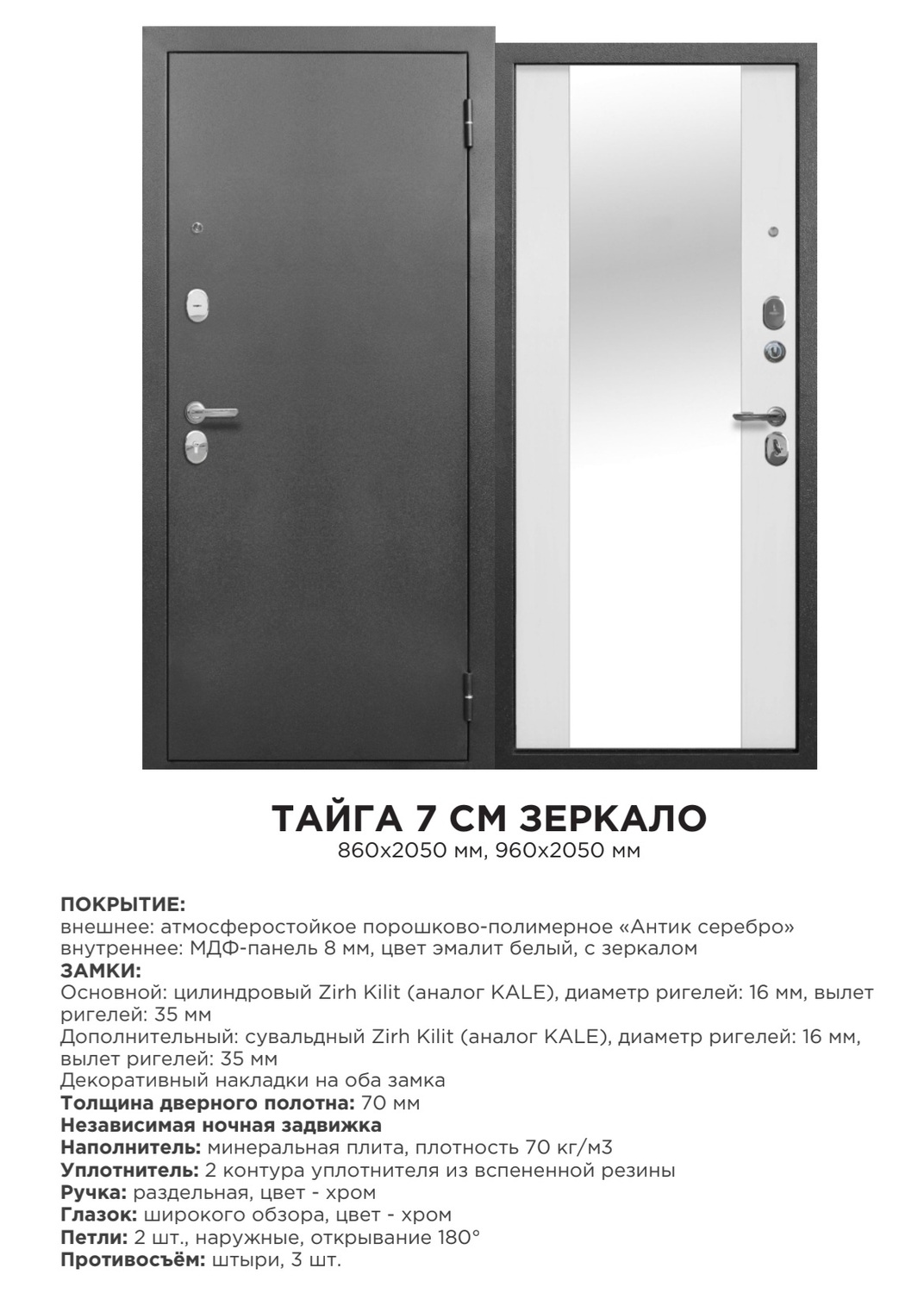 ТАЙГА 7 СМ ЗЕРКАЛО
860х2050 мм, 960х2050 мм

ПОКРЫТИЕ:
внешнее: атмосферостойкое порошково-полимерное «Антик серебро»
внутреннее: МДФ-панель 8 мм, цвет эмалит белый, с зеркалом
ЗАМКИ:
Основной: цилиндровый Zirh Kilit (аналог KALE), диаметр ригелей: 16 мм, вылет ригелей: 35 мм
Дополнительный: сувальдный Zirh Kilit (аналог KALE), диаметр ригелей: 16 мм, вылет ригелей: 35 мм
Декоративный накладки на оба замка
Толщина дверного полотна: 70 мм
Независимая ночная задвижка
Наполнитель: минеральная плита, плотность 70 кг/м3
Уплотнитель: 2 контура уплотнителя из вспененной резины
Ручка: раздельная, цвет - хром
Глазок: широкого обзора, цвет - хром
Петли: 2 шт., наружные, открывание 180°
Противосъём: штыри, 3 шт.